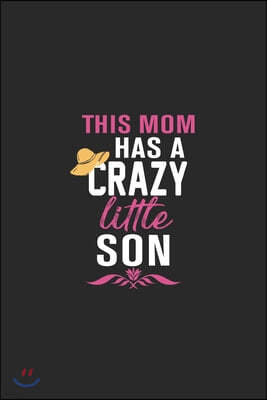 THIS MOM
HAS A
CRAZY
little
SON